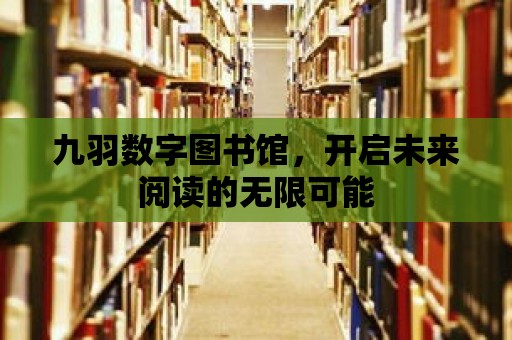 九羽数字图书馆，开启未来阅读的无限可能